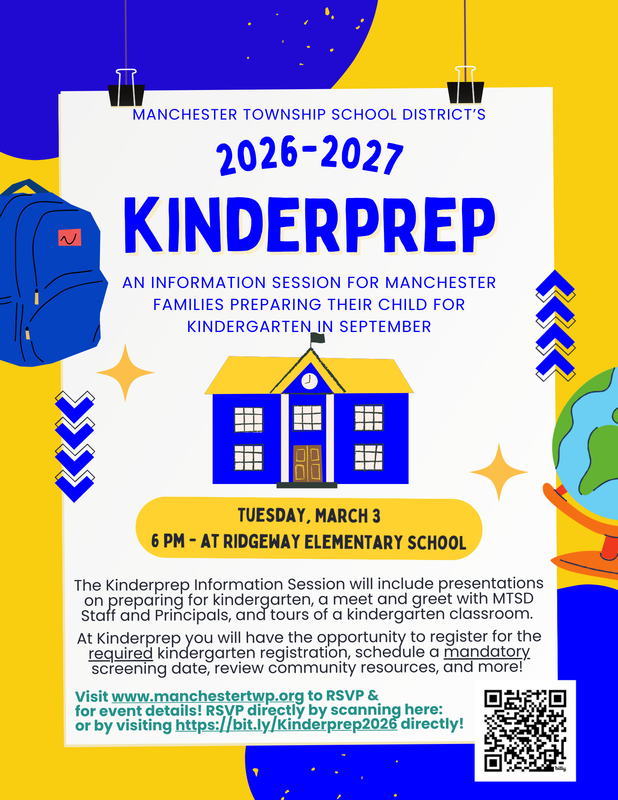 MANCHESTER TOWNSHIP SCHOOL DISTRICT'S

2026-2027

KINDERPREP

AN INFORMATION SESSION FOR MANCHESTER FAMILIES PREPARING THEIR CHILD FOR KINDERGARTEN IN SEPTEMBER

TUESDAY, MARCH 3
6 PM - AT RIDGEWAY ELEMENTARY SCHOOL

The Kinderprep Information Session will include presentations on preparing for kindergarten, a meet and greet with MTSD Staff and Principals, and tours of a kindergarten classroom.

At Kinderprep you will have the opportunity to register for the required kindergarten registration, schedule a mandatory screening date, review community resources, and more!

Visit www.manchestertwp.org to RSVP & for event details! RSVP directly by scanning here: or by visiting https://bit.ly/Kinderprep2026 directly!